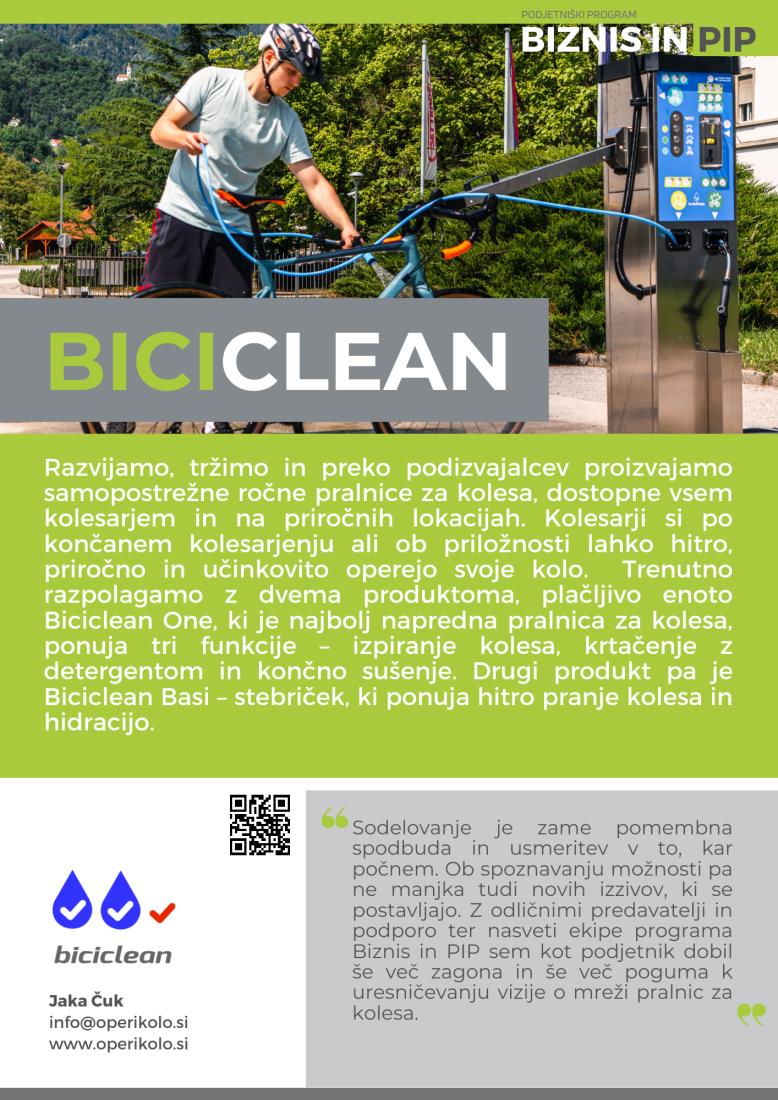 PODJETNIŠKI PROGRAM
BIZNIS IN PIP

BICICLEAN

Razvijamo, tržimo in preko podizvajalcev proizvajamo samopostrežne ročne pralnice za kolesa, dostopne vsem kolesarjem in na priročnih lokacijah. Kolesarji si po končanem kolesarjenju ali ob priložnosti lahko hitro, priročno in učinkovito operejo svoje kolo. Trenutno razpolagamo z dvema produktoma, plačljivo enoto Biciclean One, ki je najbolj napredna pralnica za kolesa, ponuja tri funkcije – izpiranje kolesa, krtačenje z detergentom in končno sušenje. Drugi produkt pa je Biciclean Basi – stebriček, ki ponuja hitro pranje kolesa in hidracijo.

biciclean

Jaka Čuk
info@operikolo.si
www.operikolo.si

Sodelovanje je zame pomembna spodbuda in usmeritev v to, kar počnem. Ob spoznavanju možnosti pa ne manjka tudi novih izzivov, ki se postavljajo. Z odličnimi predavatelji in podporo ter nasveti ekipe programa Biznis in PIP sem kot podjetnik dobil še več zagona in še več poguma k uresničevanju vizije o mreži pralnic za kolesa.